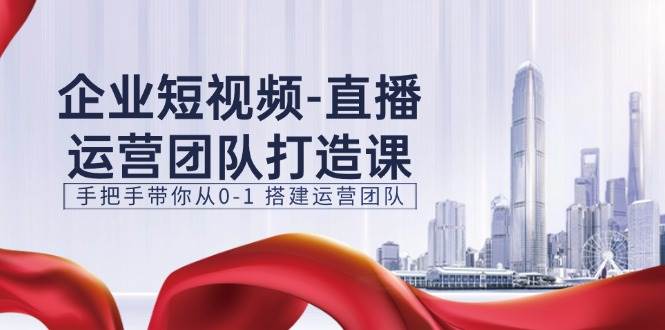 企业短视频-直播
运营团队打造课

手把手带你从0-1 搭建运营团队